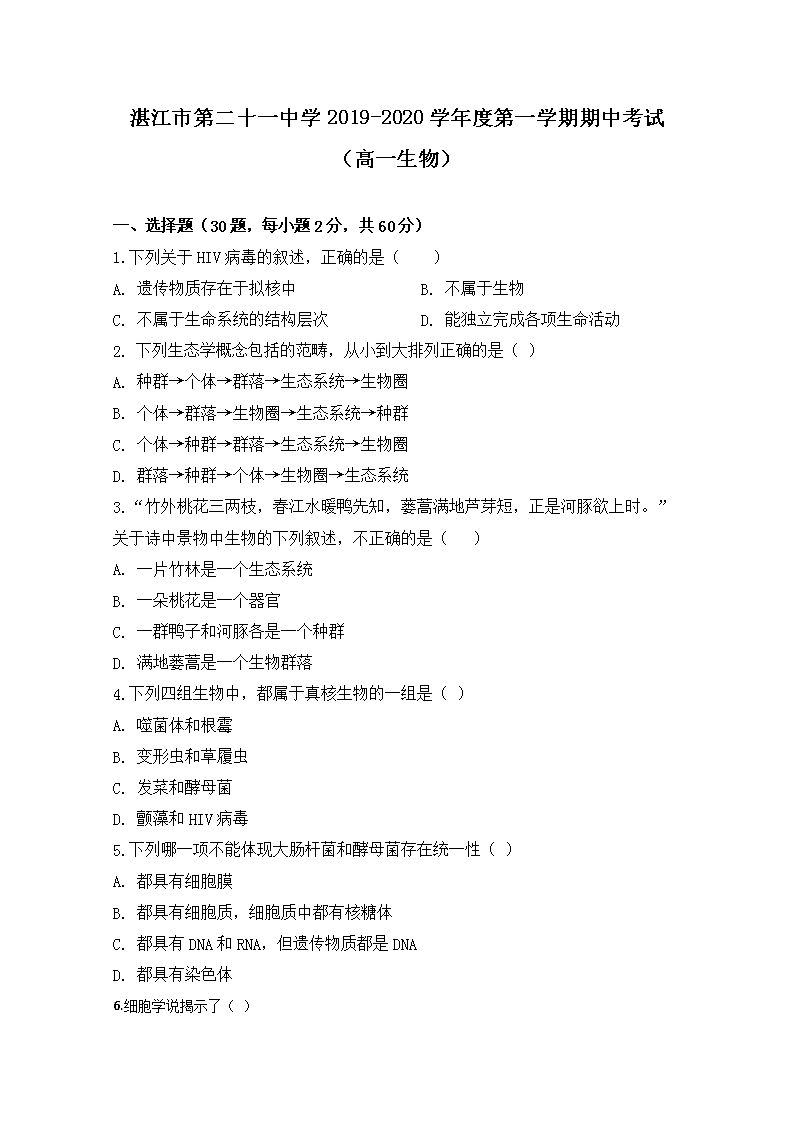 湛江市第二十一中学 2019-2020 学年度第一学期期中考试

（高一生物）

一、选择题（30 题，每小题 2 分，共 60 分）

1.下列关于 HIV 病毒的叙述，正确的是（　　）

A. 遗传物质存在于拟核中　　B. 不属于生物

C. 不属于生命系统的结构层次　　D. 能独立完成各项生命活动

2. 下列生态学概念包括的范畴，从小到大排列正确的是（ ）

A. 种群→个体→群落→生态系统→生物圈

B. 个体→群落→生物圈→生态系统→种群

C. 个体→种群→群落→生态系统→生物圈

D. 群落→种群→个体→生物圈→生态系统

3.“竹外桃花三两枝，春江水暖鸭先知，蒌蒿满地芦芽短，正是河豚欲上时。”关于诗中景物中生物的下列叙述，不正确的是（　　）

A. 一片竹林是一个生态系统

B. 一朵桃花是一个器官

C. 一群鸭子和河豚各是一个种群

D. 满地蒌蒿是一个生物群落

4.下列四组生物中，都属于真核生物的一组是（ ）

A. 噬菌体和根霉

B. 变形虫和草履虫

C. 发菜和酵母菌

D. 颤藻和 HIV 病毒

5.下列哪一项不能体现大肠杆菌和酵母菌存在统一性（ ）

A. 都具有细胞膜

B. 都具有细胞质，细胞质中都有核糖体

C. 都具有 DNA 和 RNA，但遗传物质都是 DNA

D. 都具有染色体

6.细胞学说揭示了（ ）